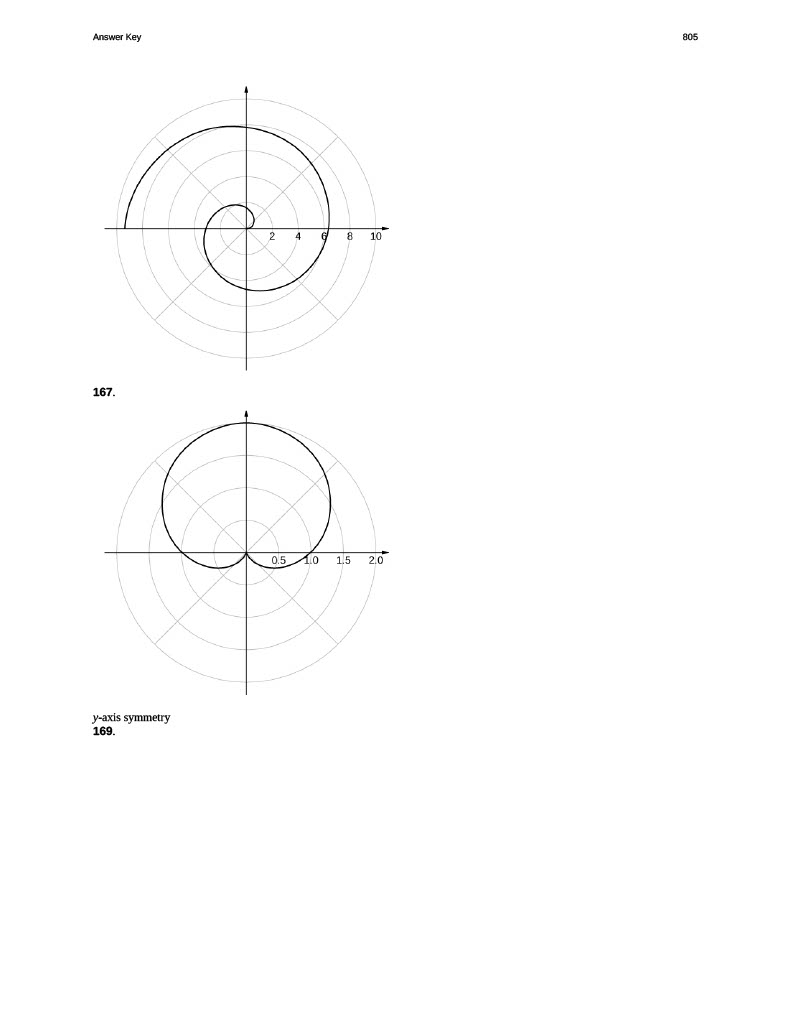 Answer Key

805

2
4
6
8
10

167.

0.5
1.0
1.5
2.0

y-axis symmetry
169.